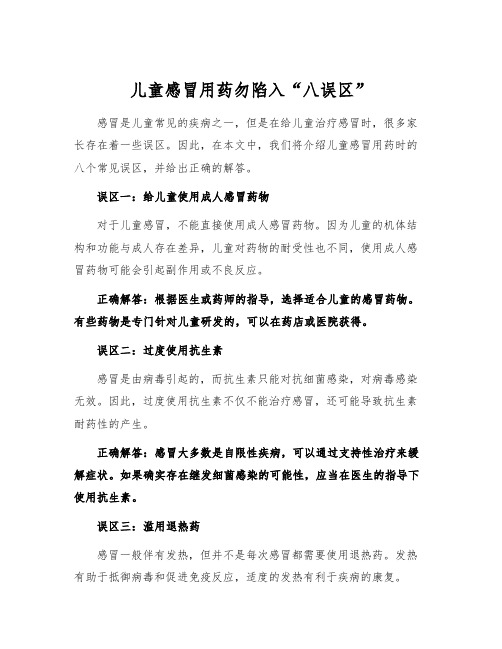 儿童感冒用药勿陷入“八误区”

感冒是儿童常见的疾病之一，但是在给儿童治疗感冒时，很多家长存在着一些误区。因此，在本文中，我们将介绍儿童感冒用药时的八个常见误区，并给出正确的解答。

误区一：给儿童使用成人感冒药物

对于儿童感冒，不能直接使用成人感冒药物。因为儿童的机体结构和功能与成人存在差异，儿童对药物的耐受性也不同，使用成人感冒药物可能会引起副作用或不良反应。

正确解答：根据医生或药师的指导，选择适合儿童的感冒药物。有些药物是专门针对儿童研发的，可以在药店或医院获得。

误区二：过度使用抗生素

感冒是由病毒引起的，而抗生素只能对抗细菌感染，对病毒感染无效。因此，过度使用抗生素不仅不能治疗感冒，还可能导致抗生素耐药性的产生。

正确解答：感冒大多数是自限性疾病，可以通过支持性治疗来缓解症状。如果确实存在继发细菌感染的可能性，应当在医生的指导下使用抗生素。

误区三：滥用退热药

感冒一般伴有发热，但并不是每次感冒都需要使用退热药。发热有助于抵御病毒和促进免疫反应，适度的发热有利于疾病的康复。